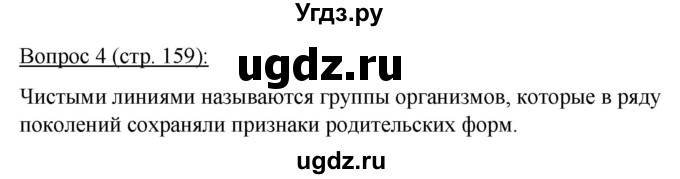 Угдз.ру

Вопрос 4 (стр. 159):

ugdz.ru

Чистыми линиями называются группы организмов, которые в ряду поколений сохраняли признаки родительских форм.

ugdz.ru